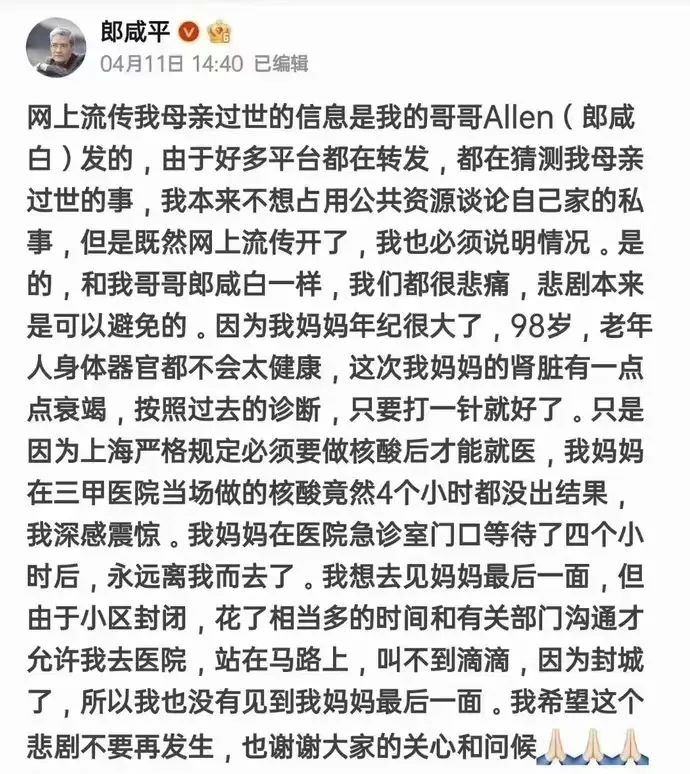 郎咸平
04月11日 14:40 已编辑

网上流传我母亲过世的信息是我的哥哥Allen（郎咸白）发的，由于好多平台都在转发，都在猜测我母亲过世的事，我本来不想占用公共资源谈论自己家的私事，但是既然网上流传开了，我也必须说明情况。是的，和我哥哥郎咸白一样，我们都很悲痛，悲剧本来是可以避免的。因为我妈妈年纪很大了，98岁，老年人身体器官都不会太健康，这次我妈妈的肾脏有一点点衰竭，按照过去的诊断，只要打一针就好了。只是因为上海严格规定必须要做核酸后才能就医，我妈妈在三甲医院当场做的核酸竟然4个小时都没出结果，我深感震惊。我妈妈在医院急诊室门口等待了四个小时后，永远离我而去了。我想去见妈妈最后一面，但由于小区封闭，花了相当多的时间和有关部门沟通才允许我去医院，站在马路上，叫不到滴滴，因为封城了，所以我也没有见到我妈妈最后一面。我希望这个悲剧不要再发生，也谢谢大家的关心和问候🙏🙏🙏